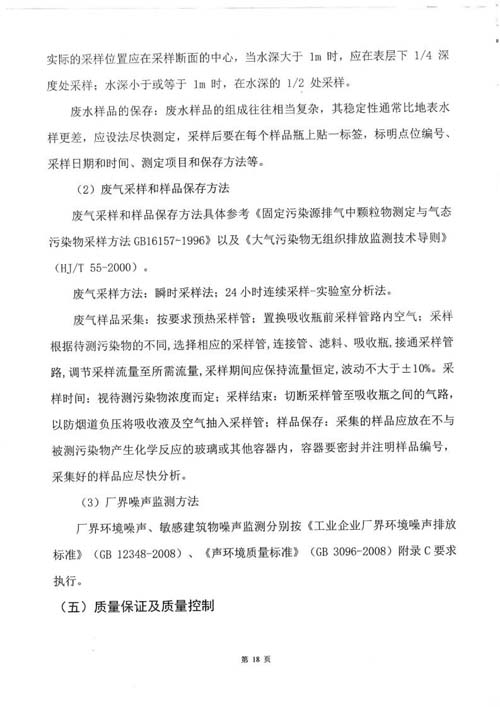 实际的采样位置应在采样断面的中心，当水深大于 1m 时，应在表层下 1/4 深度处采样；水深小于或等于 1m 时，在水深的 1/2 处采样。

废水样品的保存：废水样品的组成往往相当复杂，其稳定性通常比地表水样更差，应设法尽快测定，采样后要在每个样品瓶上贴一标签，标明点位编号、采样日期和时间、测定项目和保存方法等。

（2）废气采样和样品保存方法

废气采样和样品保存方法具体参考《固定污染源排气中颗粒物测定与气态污染物采样方法 GB16157-1996》以及《大气污染物无组织排放监测技术导则》（HJ/T 55-2000）。

废气采样方法：瞬时采样法；24 小时连续采样-实验室分析法。

废气样品采集：按要求预热采样管；置换吸收瓶前采样管路内空气；采样根据待测污染物的不同，选择相应的采样管，连接管、滤料、吸收瓶，接通采样管路，调节采样流量至所需流量，采样期间应保持流量恒定，波动不大于±10%。采样时间：视待测污染物浓度而定；采样结束：切断采样管至吸收瓶之间的气路，以防烟道负压将吸收液及空气抽入采样管；样品保存：采集的样品应放在不与被测污染物产生化学反应的玻璃或其他容器内，容器要密封并注明样品编号，采集好的样品应尽快分析。

（3）厂界噪声监测方法

厂界环境噪声、敏感建筑物噪声监测分别按《工业企业厂界环境噪声排放标准》（GB 12348-2008）、《声环境质量标准》（GB 3096-2008）附录 C 要求执行。

（五）质量保证及质量控制

第 18 页